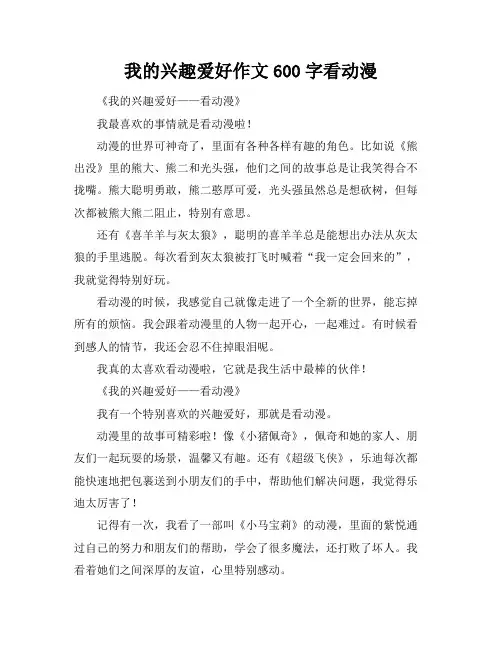 我的兴趣爱好作文 600 字看动漫

《我的兴趣爱好——看动漫》

我最喜欢的事情就是看动漫啦！

动漫的世界可神奇了，里面有各种各样有趣的角色。比如说《熊出没》里的熊大、熊二和光头强，他们之间的故事总是让我笑得合不拢嘴。熊大聪明勇敢，熊二憨厚可爱，光头强虽然总是想砍树，但每次都被熊大熊二阻止，特别有意思。

还有《喜羊羊与灰太狼》，聪明的喜羊羊总是能想出办法从灰太狼的手里逃脱。每次看到灰太狼被打飞时喊着“我一定会回来的”，我就觉得特别好玩。

看动漫的时候，我感觉自己就像走进了一个全新的世界，能忘掉所有的烦恼。我会跟着动漫里的人物一起开心，一起难过。有时候看到感人的情节，我还会忍不住掉眼泪呢。

我真的太喜欢看动漫啦，它就是我生活中最棒的伙伴！

《我的兴趣爱好——看动漫》

我有一个特别喜欢的兴趣爱好，那就是看动漫。

动漫里的故事可精彩啦！像《小猪佩奇》，佩奇和她的家人、朋友们一起玩耍的场景，温馨又有趣。还有《超级飞侠》，乐迪每次都能快速地把包裹送到小朋友们的手中，帮助他们解决问题，我觉得乐迪太厉害了！

记得有一次，我看了一部叫《小马宝莉》的动漫，里面的紫悦通过自己的努力和朋友们的帮助，学会了很多魔法，还打败了坏人。我看着她们之间深厚的友谊，心里特别感动。